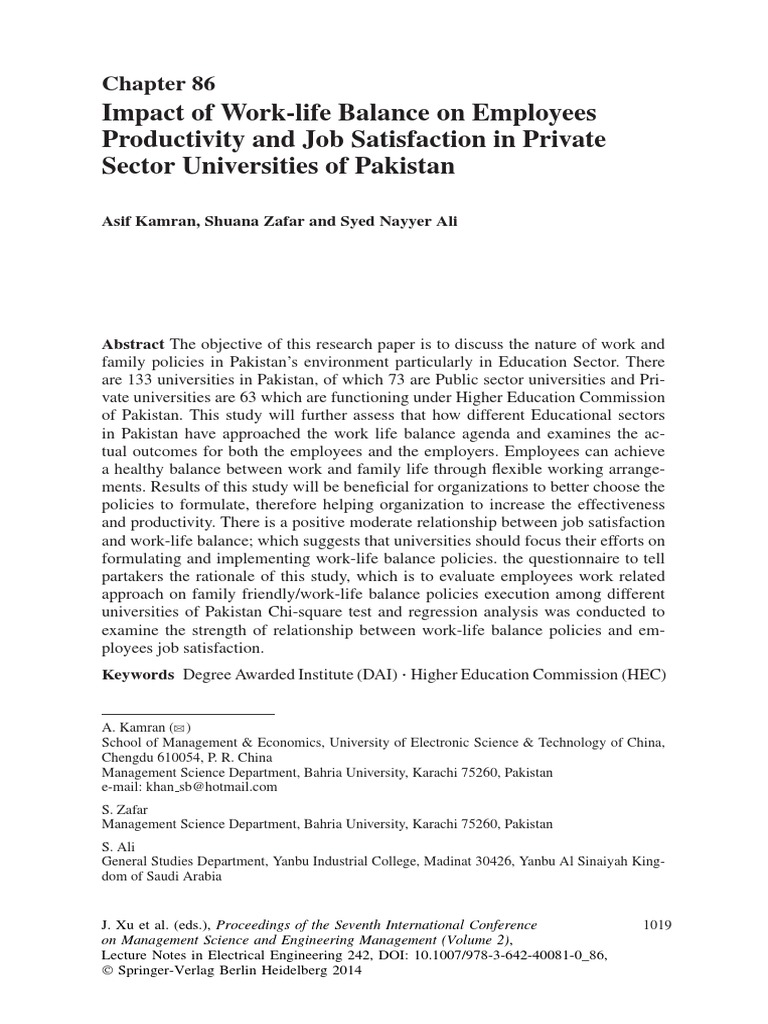 Chapter 86
Impact of Work-life Balance on Employees Productivity and Job Satisfaction in Private Sector Universities of Pakistan

Asif Kamran, Shuana Zafar and Syed Nayyer Ali

Abstract The objective of this research paper is to discuss the nature of work and family policies in Pakistan's environment particularly in Education Sector. There are 133 universities in Pakistan, of which 73 are Public sector universities and Private universities are 63 which are functioning under Higher Education Commission of Pakistan. This study will further assess that how different Educational sectors in Pakistan have approached the work life balance agenda and examines the actual outcomes for both the employees and the employers. Employees can achieve a healthy balance between work and family life through flexible working arrangements. Results of this study will be beneficial for organizations to better choose the policies to formulate, therefore helping organization to increase the effectiveness and productivity. There is a positive moderate relationship between job satisfaction and work-life balance; which suggests that universities should focus their efforts on formulating and implementing work-life balance policies. the questionnaire to tell partakers the rationale of this study, which is to evaluate employees work related approach on family friendly/work-life balance policies execution among different universities of Pakistan Chi-square test and regression analysis was conducted to examine the strength of relationship between work-life balance policies and employees job satisfaction.

Keywords Degree Awarded Institute (DAI) · Higher Education Commission (HEC)

A. Kamran (✉)
School of Management & Economics, University of Electronic Science & Technology of China, Chengdu 610054, P. R. China
Management Science Department, Bahria University, Karachi 75260, Pakistan
e-mail: khan_sb@hotmail.com

S. Zafar
Management Science Department, Bahria University, Karachi 75260, Pakistan

S. Ali
General Studies Department, Yanbu Industrial College, Madinat 30426, Yanbu Al Sinaiyah Kingdom of Saudi Arabia

J. Xu et al. (eds.), Proceedings of the Seventh International Conference on Management Science and Engineering Management (Volume 2), Lecture Notes in Electrical Engineering 242, DOI: 10.1007/978-3-642-40081-0_86, © Springer-Verlag Berlin Heidelberg 2014

1019